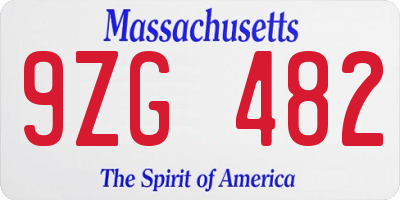 Massachusetts

9ZG 482

The Spirit of America